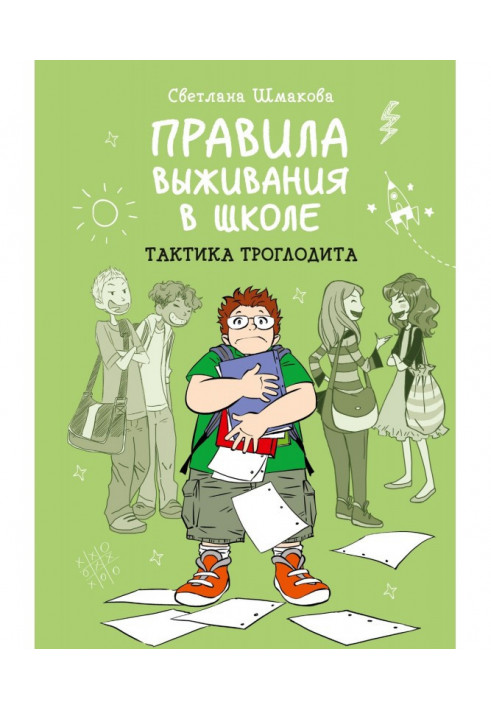 Светлана Шмакова

ПРАВИЛА ВЫЖИВАНИЯ В ШКОЛЕ

ТАКТИКА ТРОГЛОДИТА